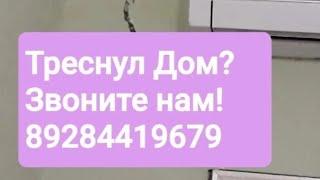 Треснул Дом?
Звоните нам!
89284419679